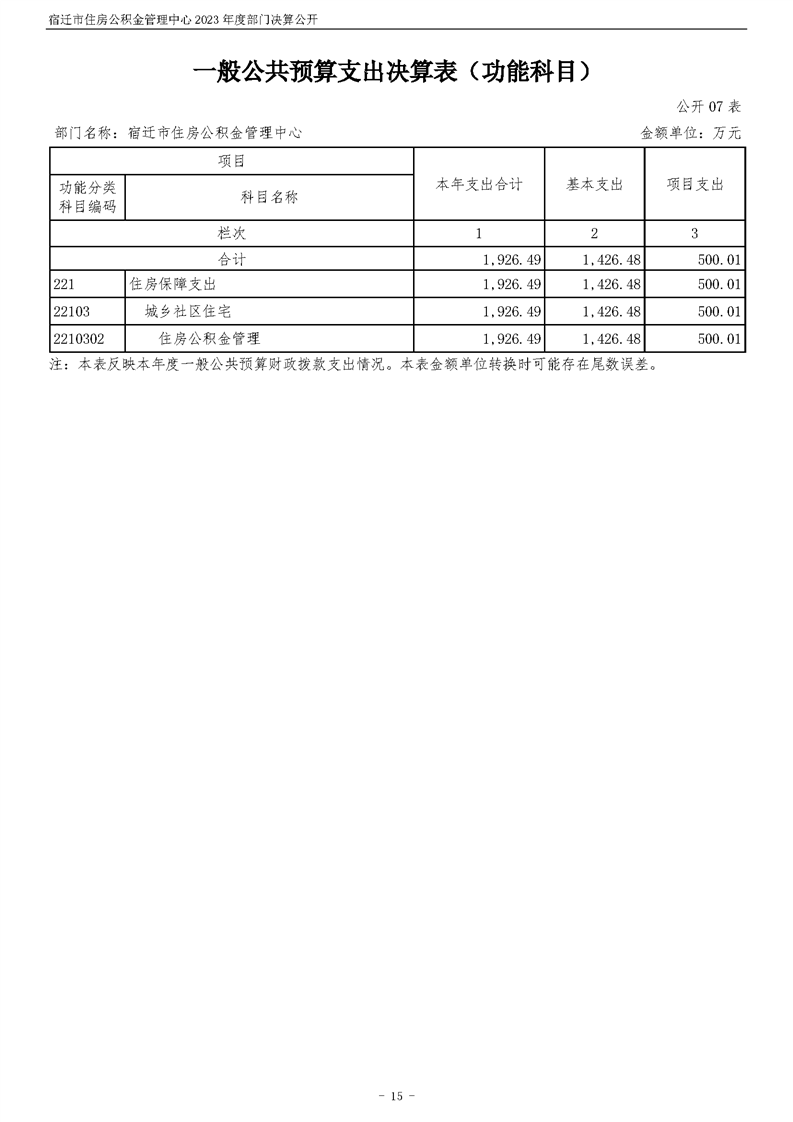 宿迁市住房公积金管理中心 2023 年度部门决算公开

一般公共预算支出决算表（功能科目）

公开 07 表

部门名称：宿迁市住房公积金管理中心

金额单位：万元

| 项目 | | 本年支出合计 | 基本支出 | 项目支出 |
|---|---|---|---|---|
| 功能分类科目编码 | 科目名称 | | | |
| 栏次 | | 1 | 2 | 3 |
| 合计 | | 1,926.49 | 1,426.48 | 500.01 |
| 221 | 住房保障支出 | 1,926.49 | 1,426.48 | 500.01 |
| 22103 | 城乡社区住宅 | 1,926.49 | 1,426.48 | 500.01 |
| 2210302 | 住房公积金管理 | 1,926.49 | 1,426.48 | 500.01 |

注：本表反映本年度一般公共预算财政拨款支出情况。本表金额单位转换时可能存在尾数误差。

- 15 -